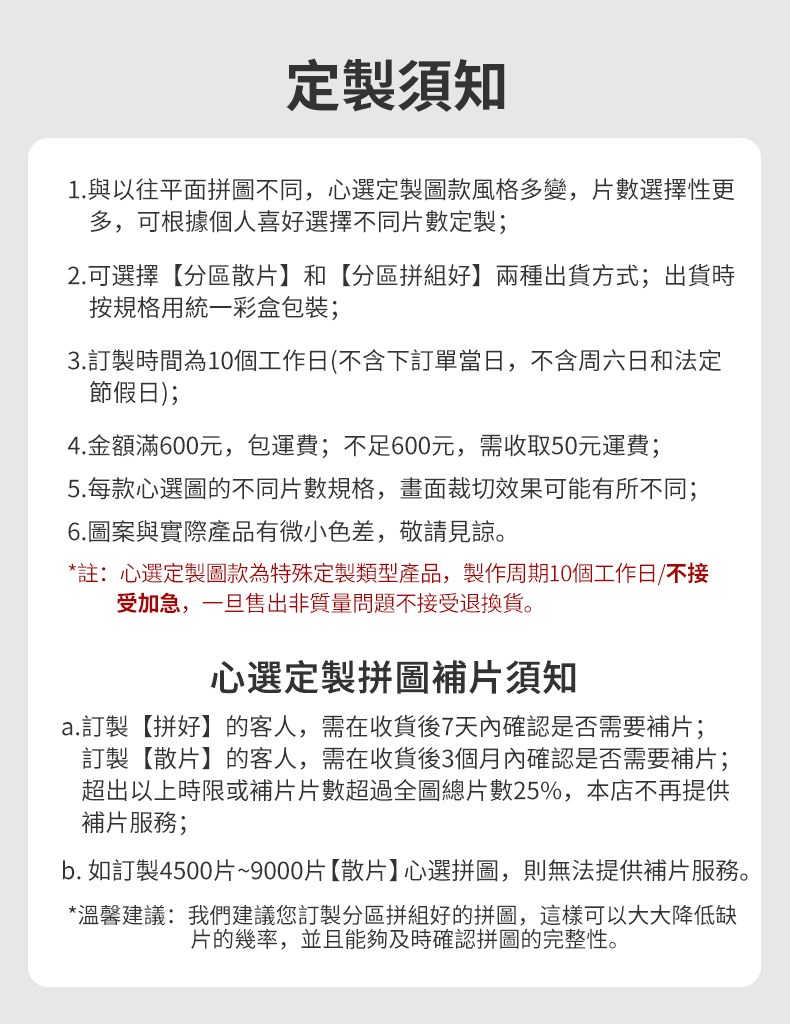 定製須知

1.與以往平面拼圖不同，心選定製圖款風格多變，片數選擇性更多，可根據個人喜好選擇不同片數定製；

2.可選擇【分區散片】和【分區拼組好】兩種出貨方式；出貨時按規格用統一彩盒包裝；

3.訂製時間為10個工作日(不含下訂單當日，不含周六日和法定節假日)；

4.金額滿600元，包運費；不足600元，需收取50元運費；

5.每款心選圖的不同片數規格，畫面裁切效果可能有所不同；

6.圖案與實際產品有微小色差，敬請見諒。

*註：心選定製圖款為特殊定製類型產品，製作周期10個工作日/不接受加急，一旦售出非質量問題不接受退換貨。

心選定製拼圖補片須知

a.訂製【拼好】的客人，需在收貨後7天內確認是否需要補片；
訂製【散片】的客人，需在收貨後3個月內確認是否需要補片；
超出以上時限或補片片數超過全圖總片數25%，本店不再提供補片服務；

b. 如訂製4500片~9000片【散片】心選拼圖，則無法提供補片服務。

*溫馨建議：我們建議您訂製分區拼組好的拼圖，這樣可以大大降低缺片的幾率，並且能夠及時確認拼圖的完整性。